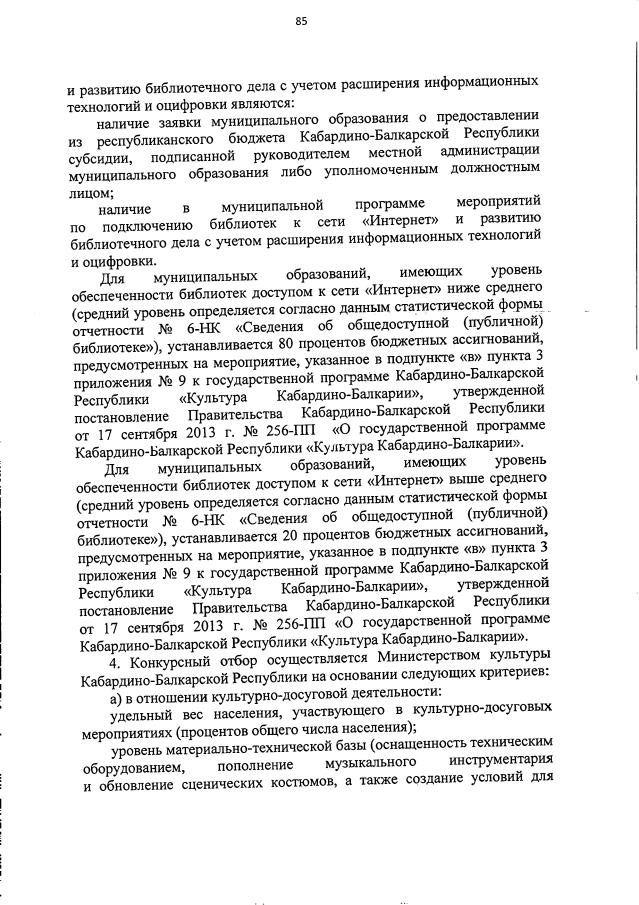 85

и развитию библиотечного дела с учетом расширения информационных технологий и оцифровки являются:

наличие заявки муниципального образования о предоставлении из республиканского бюджета Кабардино-Балкарской Республики субсидии, подписанной руководителем местной администрации муниципального образования либо уполномоченным должностным лицом;

наличие в муниципальной программе мероприятий по подключению библиотек к сети «Интернет» и развитию библиотечного дела с учетом расширения информационных технологий и оцифровки.

Для муниципальных образований, имеющих уровень обеспеченности библиотек доступом к сети «Интернет» ниже среднего (средний уровень определяется согласно данным статистической формы отчетности № 6-НК «Сведения об общедоступной (публичной) библиотеке»), устанавливается 80 процентов бюджетных ассигнований, предусмотренных на мероприятие, указанное в подпункте «в» пункта 3 приложения № 9 к государственной программе Кабардино-Балкарской Республики «Культура Кабардино-Балкарии», утвержденной постановление Правительства Кабардино-Балкарской Республики от 17 сентября 2013 г. № 256-ПП «О государственной программе Кабардино-Балкарской Республики «Культура Кабардино-Балкарии».

Для муниципальных образований, имеющих уровень обеспеченности библиотек доступом к сети «Интернет» выше среднего (средний уровень определяется согласно данным статистической формы отчетности № 6-НК «Сведения об общедоступной (публичной) библиотеке»), устанавливается 20 процентов бюджетных ассигнований, предусмотренных на мероприятие, указанное в подпункте «в» пункта 3 приложения № 9 к государственной программе Кабардино-Балкарской Республики «Культура Кабардино-Балкарии», утвержденной постановление Правительства Кабардино-Балкарской Республики от 17 сентября 2013 г. № 256-ПП «О государственной программе Кабардино-Балкарской Республики «Культура Кабардино-Балкарии».

4. Конкурсный отбор осуществляется Министерством культуры Кабардино-Балкарской Республики на основании следующих критериев:

а) в отношении культурно-досуговой деятельности:

удельный вес населения, участвующего в культурно-досуговых мероприятиях (процентов общего числа населения);

уровень материально-технической базы (оснащенность техническим оборудованием, пополнение музыкального инструментария и обновление сценических костюмов, а также создание условий для